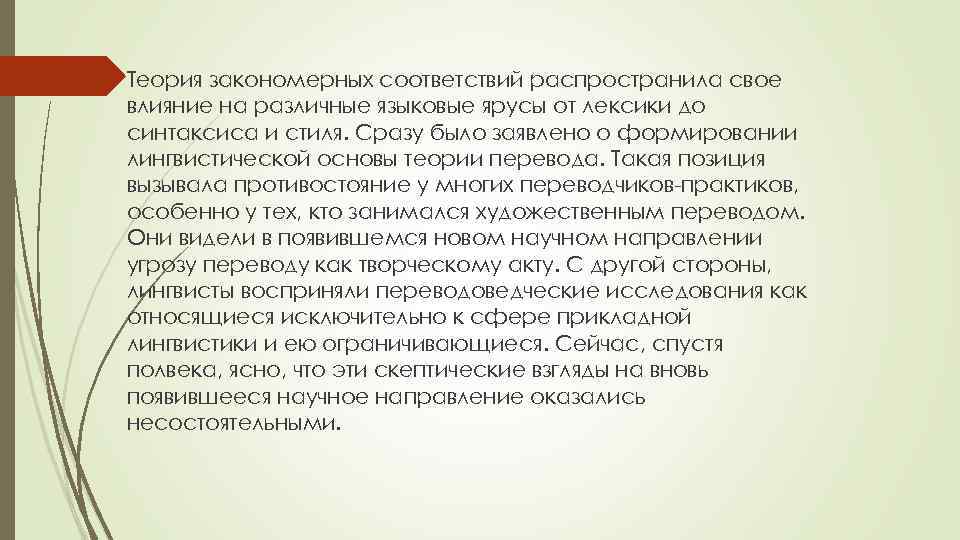 Теория закономерных соответствий распространила свое влияние на различные языковые ярусы от лексики до синтаксиса и стиля. Сразу было заявлено о формировании лингвистической основы теории перевода. Такая позиция вызывала противостояние у многих переводчиков-практиков, особенно у тех, кто занимался художественным переводом. Они видели в появившемся новом научном направлении угрозу переводу как творческому акту. С другой стороны, лингвисты восприняли переводоведческие исследования как относящиеся исключительно к сфере прикладной лингвистики и ею ограничивающиеся. Сейчас, спустя полвека, ясно, что эти скептические взгляды на вновь появившееся научное направление оказались несостоятельными.